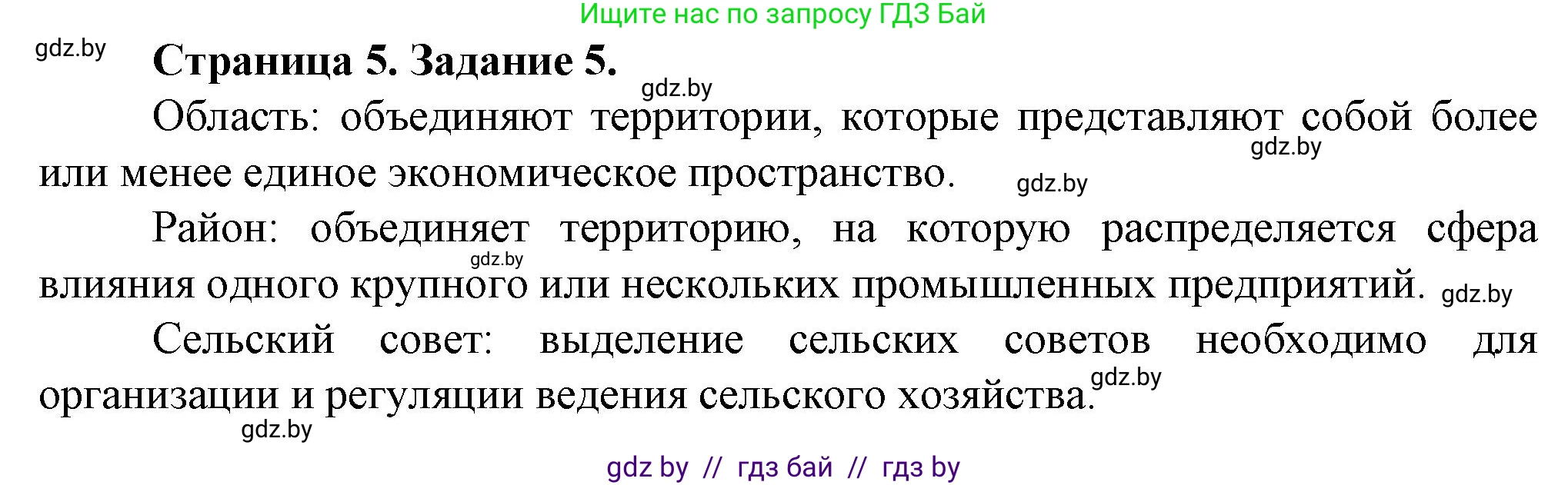 Ищите нас по запросу ГДЗ Бай

gdz.by

Страница 5. Задание 5.

gdz.by

Область: объединяют территории, которые представляют собой более или менее единое экономическое пространство.

gdz.by

gdz.by

Район: объединяет территорию, на которую распределяется сфера влияния одного крупного или нескольких промышленных предприятий.

gdz.by

gdz.by

Сельский совет: выделение сельских советов необходимо для организации и регуляции ведения сельского хозяйства.

gdz.by

gdz.by

gdz by // гдз бай // гдз by